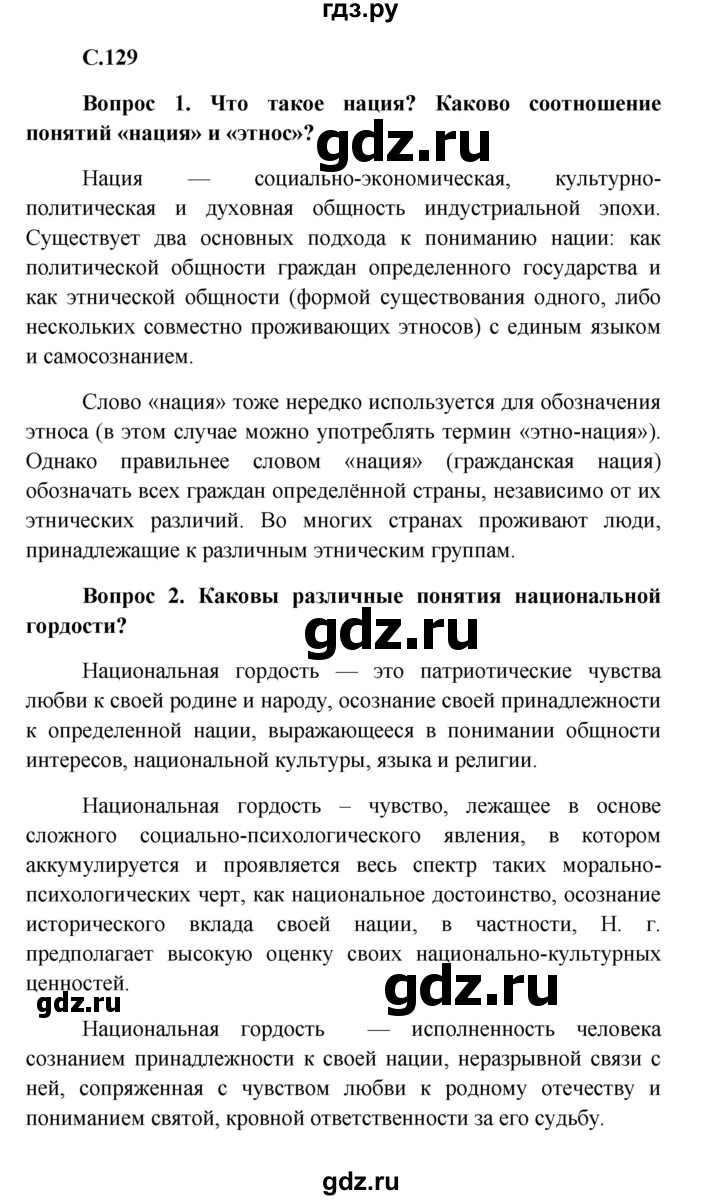 гдз.ру

С.129

Вопрос 1. Что такое нация? Каково соотношение понятий «нация» и «этнос»?

gdz.ru

Нация — социально-экономическая, культурно-политическая и духовная общность индустриальной эпохи. Существует два основных подхода к пониманию нации: как политической общности граждан определенного государства и как этнической общности (формой существования одного, либо нескольких совместно проживающих этносов) с единым языком и самосознанием.

Слово «нация» тоже нередко используется для обозначения этноса (в этом случае можно употреблять термин «этно-нация»). Однако правильнее словом «нация» (гражданская нация) обозначать всех граждан определённой страны, независимо от их этнических различий. Во многих странах проживают люди, принадлежащие к различным этническим группам.

Вопрос 2. Каковы различные понятия национальной гордости?

gdz.ru

Национальная гордость — это патриотические чувства любви к своей родине и народу, осознание своей принадлежности к определенной нации, выражающееся в понимании общности интересов, национальной культуры, языка и религии.

Национальная гордость – чувство, лежащее в основе сложного социально-психологического явления, в котором аккумулируется и проявляется весь спектр таких морально-психологических черт, как национальное достоинство, осознание исторического вклада своей нации, в частности, Н. г. предполагает высокую оценку своих национально-культурных ценностей.

gdz.ru

gdz.ru

Национальная гордость — исполненность человека сознанием принадлежности к своей нации, неразрывной связи с ней, сопряженная с чувством любви к родному отечеству и пониманием святой, кровной ответственности за его судьбу.

gdz.ru